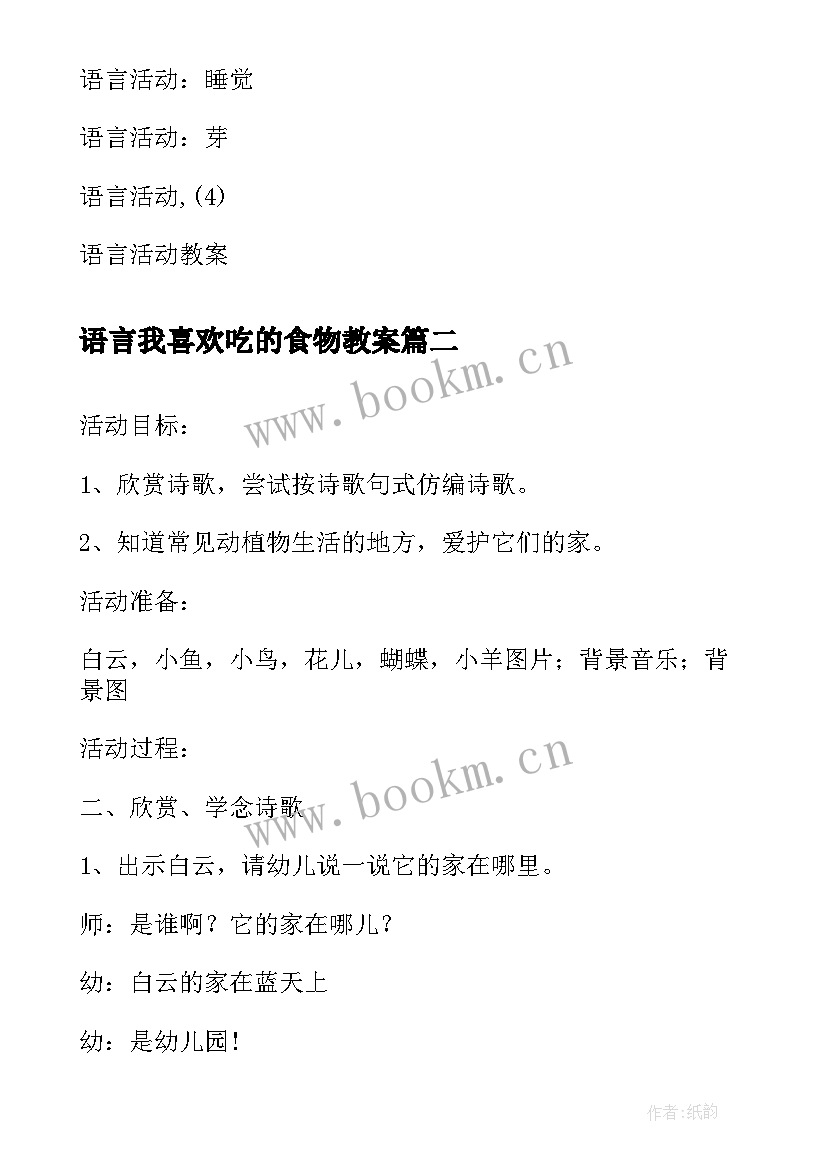 语言活动：睡觉

语言活动：芽

语言活动,(4)

语言活动教案

语言我喜欢吃的食物教案篇二

www.bookm.cn

活动目标：

1、欣赏诗歌，尝试按诗歌句式仿编诗歌。

2、知道常见动植物生活的地方，爱护它们的家。

活动准备：

白云，小鱼，小鸟，花儿，蝴蝶，小羊图片；背景音乐；背景图

活动过程：

www.bookm.cn

二、欣赏、学念诗歌

1、出示白云，请幼儿说一说它的家在哪里。

师：是谁啊？它的家在哪儿？

幼：白云的家在蓝天上

幼：是幼儿园！

作者:纸韵